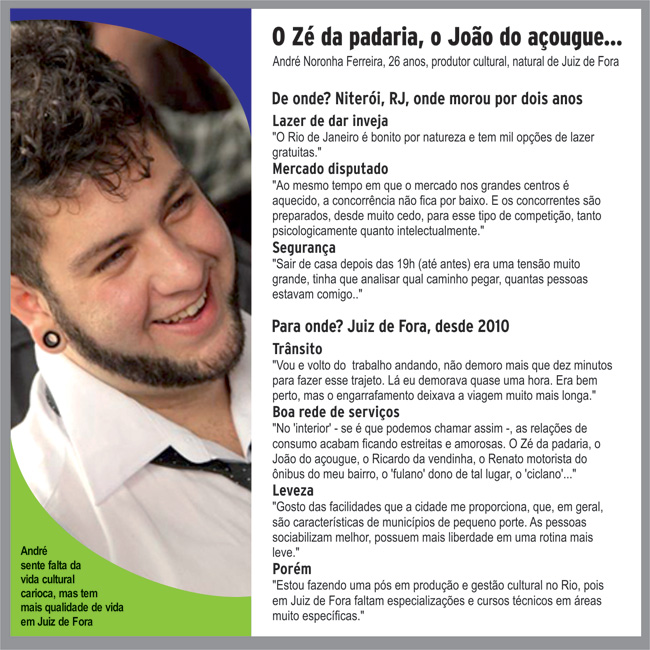 O Zé da padaria, o João do açougue...
André Noronha Ferreira, 26 anos, produtor cultural, natural de Juiz de Fora

De onde? Niterói, RJ, onde morou por dois anos

Lazer de dar inveja
"O Rio de Janeiro é bonito por natureza e tem mil opções de lazer gratuitas."

Mercado disputado
"Ao mesmo tempo em que o mercado nos grandes centros é aquecido, a concorrência não fica por baixo. E os concorrentes são preparados, desde muito cedo, para esse tipo de competição, tanto psicologicamente quanto intelectualmente."

Segurança
"Sair de casa depois das 19h (até antes) era uma tensão muito grande, tinha que analisar qual caminho pegar, quantas pessoas estavam comigo.."

Para onde? Juiz de Fora, desde 2010

Trânsito
"Vou e volto do trabalho andando, não demoro mais que dez minutos para fazer esse trajeto. Lá eu demorava quase uma hora. Era bem perto, mas o engarrafamento deixava a viagem muito mais longa."

Boa rede de serviços
"No 'interior' - se é que podemos chamar assim -, as relações de consumo acabam ficando estreitas e amorosas. O Zé da padaria, o João do açougue, o Ricardo da vendinha, o Renato motorista do ônibus do meu bairro, o 'fulano' dono de tal lugar, o 'ciclano'..."

Leveza
"Gosto das facilidades que a cidade me proporciona, que, em geral, são características de municípios de pequeno porte. As pessoas sociabilizam melhor, possuem mais liberdade em uma rotina mais leve."

Porém
"Estou fazendo uma pós em produção e gestão cultural no Rio, pois em Juiz de Fora faltam especializações e cursos técnicos em áreas muito específicas."

André sente falta da vida cultural carioca, mas tem mais qualidade de vida em Juiz de Fora